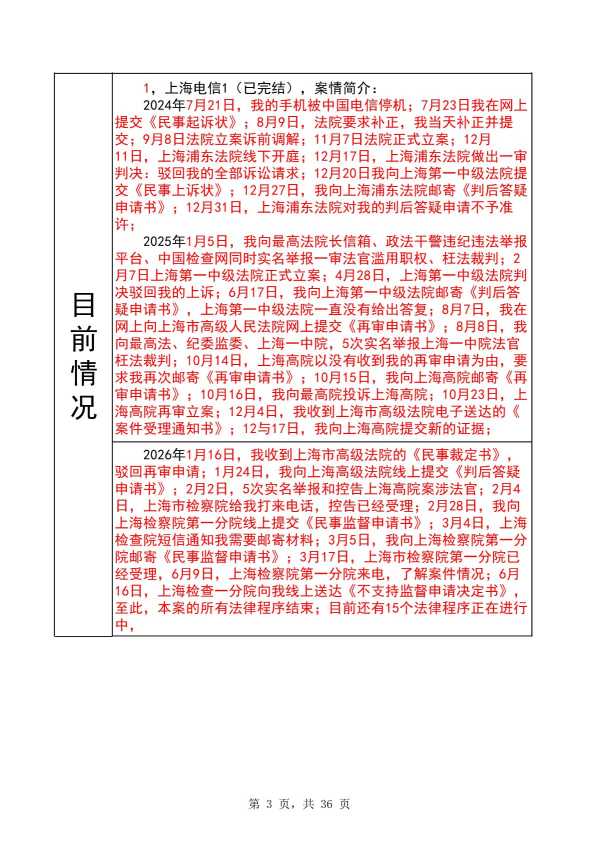 目前情况

1，上海电信1（已完结），案情简介：

2024年7月21日，我的手机被中国电信停机；7月23日我在网上提交《民事起诉状》；8月9日，法院要求补正，我当天补正并提交；9月8日法院立案诉前调解；11月7日法院正式立案；12月11日，上海浦东法院线下开庭；12月17日，上海浦东法院做出一审判决：驳回我的全部诉讼请求；12月20日我向上海第一中级法院提交《民事上诉状》；12月27日，我向上海浦东法院邮寄《判后答疑申请书》；12月31日，上海浦东法院对我的判后答疑申请不予准许；

2025年1月5日，我向最高法院长信箱、政法干警违纪违法举报平台、中国检查网同时实名举报一审法官滥用职权、枉法裁判；2月7日上海第一中级法院正式立案；4月28日，上海第一中级法院判决驳回我的上诉；6月17日，我向上海第一中级法院邮寄《判后答疑申请书》，上海第一中级法院一直没有给出答复；8月7日，我在网上向上海市高级人民法院网上提交《再审申请书》；8月8日，我向最高法、纪委监委、上海一中院，5次实名举报上海一中院法官枉法裁判；10月14日，上海高院以没有收到我的再审申请为由，要求我再次邮寄《再审申请书》；10月15日，我向上海高院邮寄《再审申请书》；10月16日，我向最高院投诉上海高院；10月23日，上海高院再审立案；12月4日，我收到上海市高级法院电子送达的《案件受理通知书》；12与17日，我向上海高院提交新的证据；

2026年1月16日，我收到上海市高级法院的《民事裁定书》，驳回再审申请；1月24日，我向上海高级法院线上提交《判后答疑申请书》；2月2日，5次实名举报和控告上海高院案涉法官；2月4日，上海市检察院给我打来电话，控告已经受理；2月28日，我向上海检察院第一分院线上提交《民事监督申请书》；3月4日，上海检查院短信通知我需要邮寄材料；3月5日，我向上海检察院第一分院邮寄《民事监督申请书》；3月17日，上海市检察院第一分院已经受理，6月9日，上海检察院第一分院来电，了解案件情况；6月16日，上海检查一分院向我线上送达《不支持监督申请决定书》，至此，本案的所有法律程序结束；目前还有15个法律程序正在进行中，

第 3 页，共 36 页